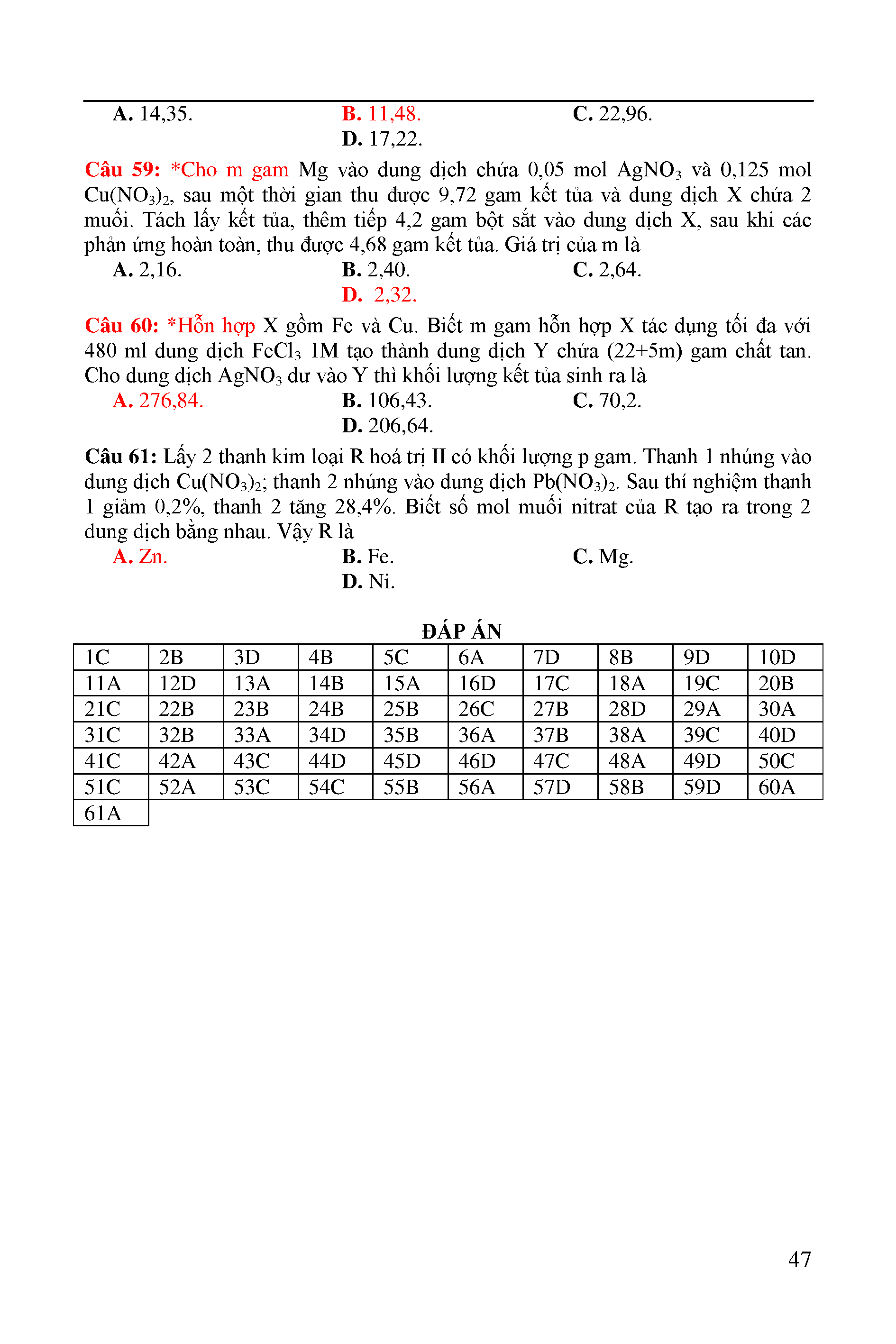 A. 14,35. B. 11,48. C. 22,96.
D. 17,22.

Câu 59: *Cho m gam Mg vào dung dịch chứa 0,05 mol $AgNO_3$ và 0,125 mol $Cu(NO_3)_2$, sau một thời gian thu được 9,72 gam kết tủa và dung dịch X chứa 2 muối. Tách lấy kết tủa, thêm tiếp 4,2 gam bột sắt vào dung dịch X, sau khi các phản ứng hoàn toàn, thu được 4,68 gam kết tủa. Giá trị của m là
A. 2,16. B. 2,40. C. 2,64.
D. 2,32.

Câu 60: *Hỗn hợp X gồm Fe và Cu. Biết m gam hỗn hợp X tác dụng tối đa với 480 ml dung dịch $FeCl_3$ 1M tạo thành dung dịch Y chứa (22+5m) gam chất tan. Cho dung dịch $AgNO_3$ dư vào Y thì khối lượng kết tủa sinh ra là
A. 276,84. B. 106,43. C. 70,2.
D. 206,64.

Câu 61: Lấy 2 thanh kim loại R hoá trị II có khối lượng p gam. Thanh 1 nhúng vào dung dịch $Cu(NO_3)_2$; thanh 2 nhúng vào dung dịch $Pb(NO_3)_2$. Sau thí nghiệm thanh 1 giảm 0,2%, thanh 2 tăng 28,4%. Biết số mol muối nitrat của R tạo ra trong 2 dung dịch bằng nhau. Vậy R là
A. Zn. B. Fe. C. Mg.
D. Ni.

ĐÁP ÁN

| 1C | 2B | 3D | 4B | 5C | 6A | 7D | 8B | 9D | 10D |
|---|---|---|---|---|---|---|---|---|---|
| 11A | 12D | 13A | 14B | 15A | 16D | 17C | 18A | 19C | 20B |
| 21C | 22B | 23B | 24B | 25B | 26C | 27B | 28D | 29A | 30A |
| 31C | 32B | 33A | 34D | 35B | 36A | 37B | 38A | 39C | 40D |
| 41C | 42A | 43C | 44D | 45D | 46D | 47C | 48A | 49D | 50C |
| 51C | 52A | 53C | 54C | 55B | 56A | 57D | 58B | 59D | 60A |
| 61A | | | | | | | | | |

47